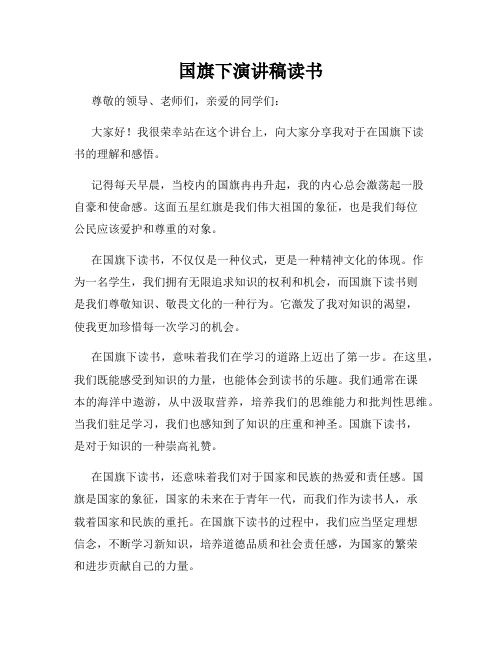 国旗下演讲稿读书

尊敬的领导、老师们，亲爱的同学们：

大家好！我很荣幸站在这个讲台上，向大家分享我对于在国旗下读书的理解和感悟。

记得每天早晨，当校内的国旗冉冉升起，我的内心总会激荡起一股自豪和使命感。这面五星红旗是我们伟大祖国的象征，也是我们每位公民应该爱护和尊重的对象。

在国旗下读书，不仅仅是一种仪式，更是一种精神文化的体现。作为一名学生，我们拥有无限追求知识的权利和机会，而国旗下读书则是我们尊敬知识、敬畏文化的一种行为。它激发了我对知识的渴望，使我更加珍惜每一次学习的机会。

在国旗下读书，意味着我们在学习的道路上迈出了第一步。在这里，我们既能感受到知识的力量，也能体会到读书的乐趣。我们通常在课本的海洋中遨游，从中汲取营养，培养我们的思维能力和批判性思维。当我们驻足学习，我们也感知到了知识的庄重和神圣。国旗下读书，是对于知识的一种崇高礼赞。

在国旗下读书，还意味着我们对于国家和民族的热爱和责任感。国旗是国家的象征，国家的未来在于青年一代，而我们作为读书人，承载着国家和民族的重托。在国旗下读书的过程中，我们应当坚定理想信念，不断学习新知识，培养道德品质和社会责任感，为国家的繁荣和进步贡献自己的力量。